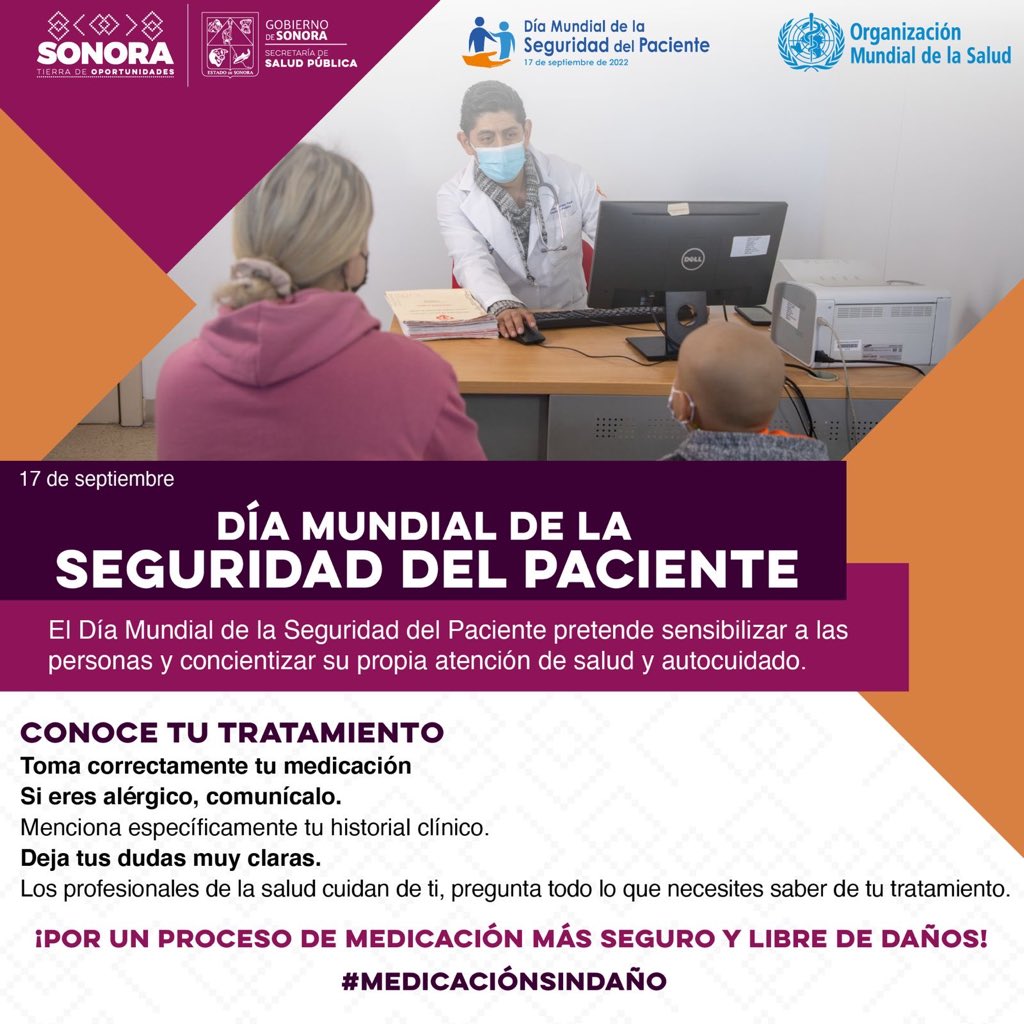 SONORA
TIERRA DE OPORTUNIDADES

ESTADO DE SONORA

GOBIERNO
DE SONORA
SECRETARÍA DE
SALUD PÚBLICA

Día Mundial de la
Seguridad del Paciente
17 de septiembre de 2022

Organización
Mundial de la Salud

17 de septiembre

DÍA MUNDIAL DE LA
SEGURIDAD DEL PACIENTE

El Día Mundial de la Seguridad del Paciente pretende sensibilizar a las personas y concientizar su propia atención de salud y autocuidado.

CONOCE TU TRATAMIENTO
Toma correctamente tu medicación
Si eres alérgico, comunícalo.
Menciona específicamente tu historial clínico.
Deja tus dudas muy claras.
Los profesionales de la salud cuidan de ti, pregunta todo lo que necesites saber de tu tratamiento.

¡POR UN PROCESO DE MEDICACIÓN MÁS SEGURO Y LIBRE DE DAÑOS!
#MEDICACIÓNSINDAÑO